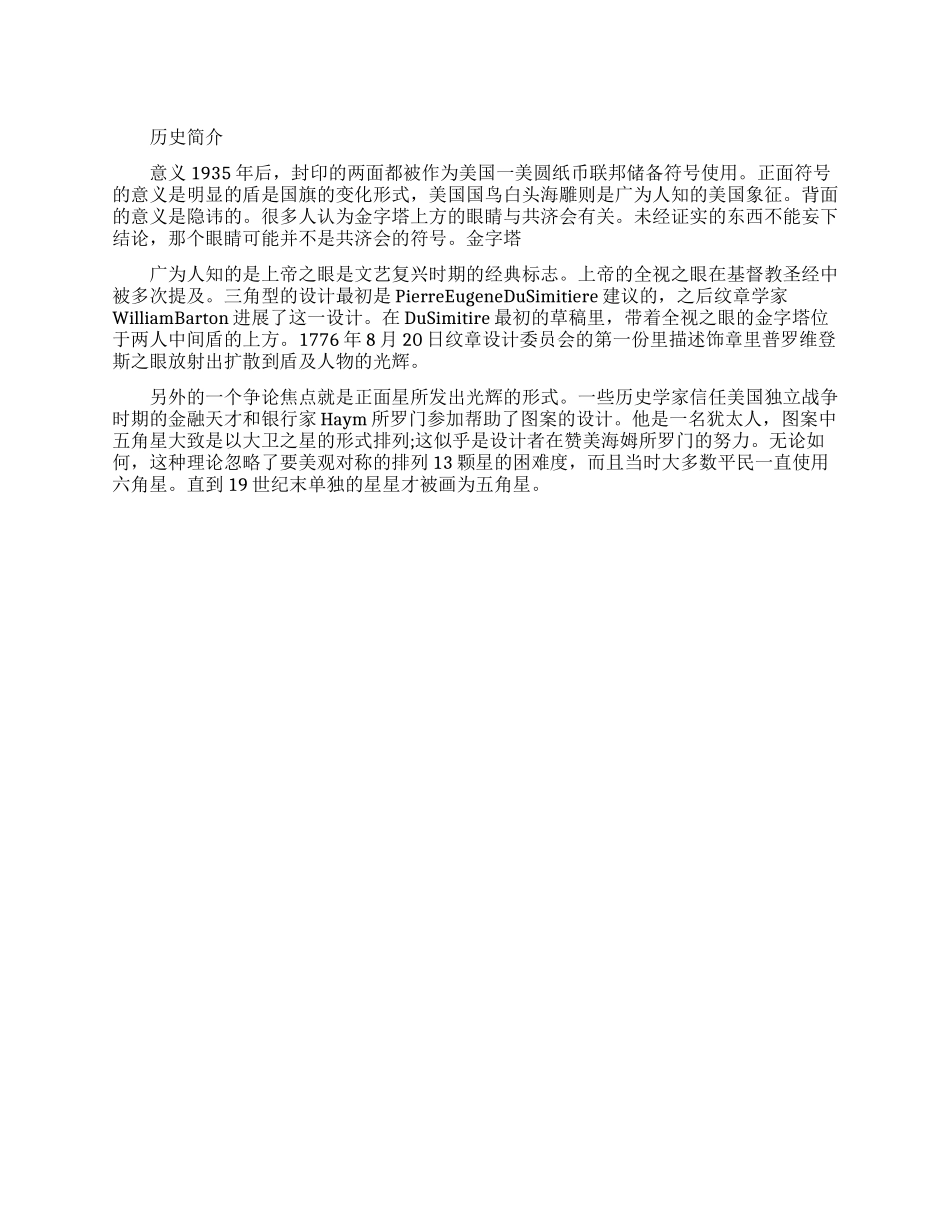 历史简介

意义 1935 年后，封印的两面都被作为美国一美圆纸币联邦储备符号使用。正面符号的意义是明显的盾是国旗的变化形式，美国国鸟白头海雕则是广为人知的美国象征。背面的意义是隐讳的。很多人认为金字塔上方的眼睛与共济会有关。未经证实的东西不能妄下结论，那个眼睛可能并不是共济会的符号。金字塔

广为人知的是上帝之眼是文艺复兴时期的经典标志。上帝的全视之眼在基督教圣经中被多次提及。三角型的设计最初是 PierreEugeneDuSimitiere 建议的，之后纹章学家 WilliamBarton 进展了这一设计。在 DuSimitire 最初的草稿里，带着全视之眼的金字塔位于两人中间盾的上方。1776 年 8 月 20 日纹章设计委员会的第一份里描述饰章里普罗维登斯之眼放射出扩散到盾及人物的光辉。

另外的一个争论焦点就是正面星所发出光辉的形式。一些历史学家信任美国独立战争时期的金融天才和银行家 Haym 所罗门参加帮助了图案的设计。他是一名犹太人，图案中五角星大致是以大卫之星的形式排列;这似乎是设计者在赞美海姆所罗门的努力。无论如何，这种理论忽略了要美观对称的排列 13 颗星的困难度，而且当时大多数平民一直使用六角星。直到 19 世纪末单独的星星才被画为五角星。